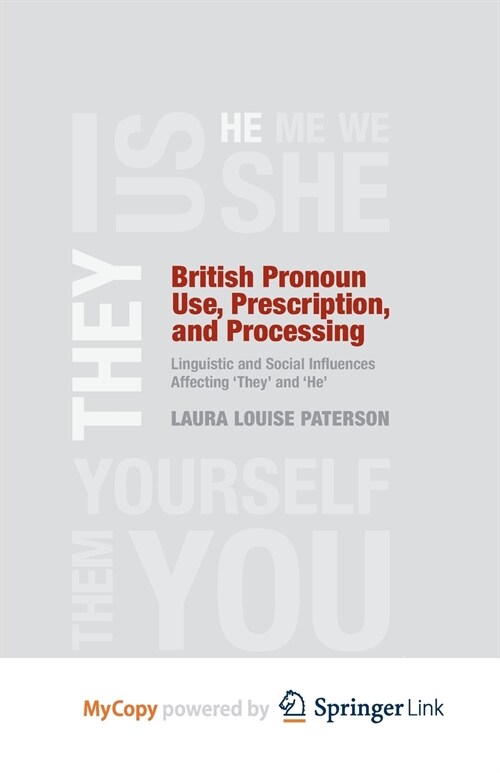 I US HE ME WE SHE

THEY

British Pronoun Use, Prescription, and Processing

Linguistic and Social Influences Affecting 'They' and 'He'

LAURA LOUISE PATERSON

YOURSELF

THEM YOU

MyCopy powered by Springer Link